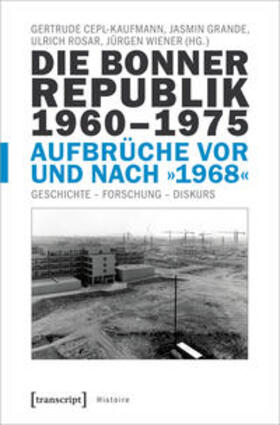 GERTRUDE CEPL-KAUFMANN, JASMIN GRANDE, ULRICH ROSAR, JÜRGEN WIENER (HG.)

DIE BONNER REPUBLIK 1960–1975

AUFBRÜCHE VOR UND NACH »1968«

GESCHICHTE – FORSCHUNG – DISKURS

[transcript] Histoire